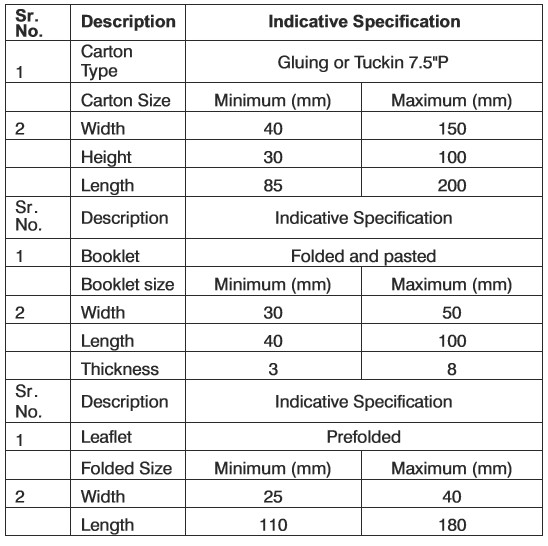 | Sr. No. | Description | Indicative Specification | |
|---|---|---|---|
| 1 | Carton Type | Gluing or Tuckin 7.5"P | |
| | Carton Size | Minimum (mm) | Maximum (mm) |
| 2 | Width | 40 | 150 |
| | Height | 30 | 100 |
| | Length | 85 | 200 |
| Sr. No. | Description | Indicative Specification | |
| 1 | Booklet | Folded and pasted | |
| | Booklet size | Minimum (mm) | Maximum (mm) |
| 2 | Width | 30 | 50 |
| | Length | 40 | 100 |
| | Thickness | 3 | 8 |
| Sr. No. | Description | Indicative Specification | |
| 1 | Leaflet | Prefolded | |
| | Folded Size | Minimum (mm) | Maximum (mm) |
| 2 | Width | 25 | 40 |
| | Length | 110 | 180 |